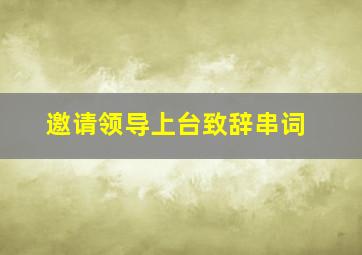 邀请领导上台致辞串词